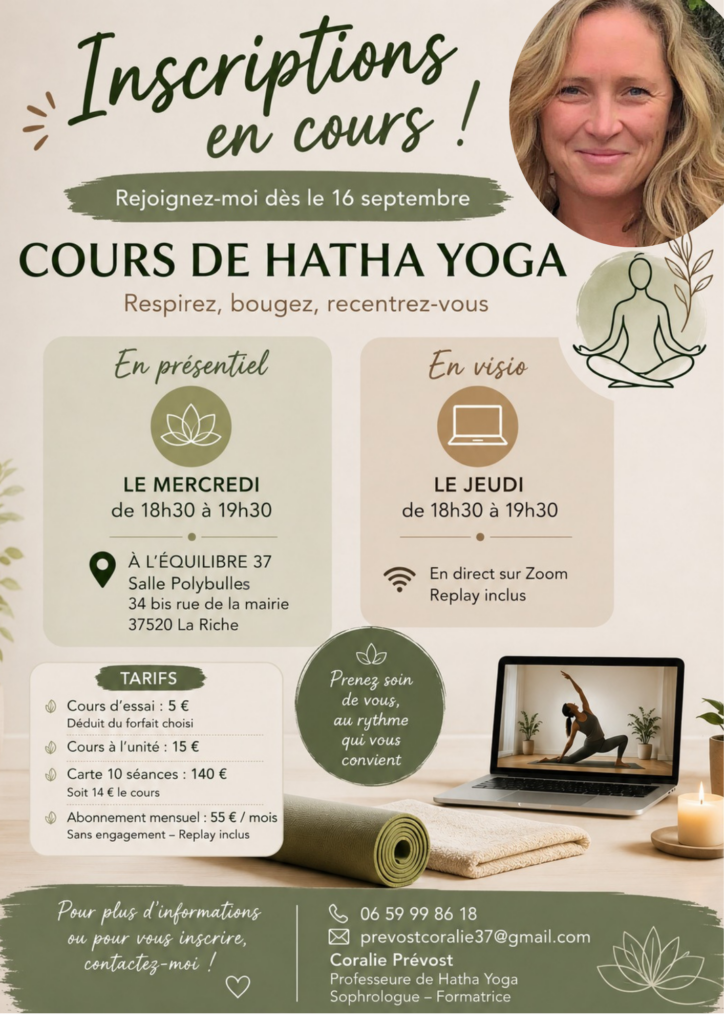 Inscriptions en cours !

Rejoignez-moi dès le 16 septembre

COURS DE HATHA YOGA

Respirez, bougez, recentrez-vous

En présentiel

LE MERCREDI
de 18h30 à 19h30

À L'ÉQUILIBRE 37
Salle Polybulles
34 bis rue de la mairie
37520 La Riche

En visio

LE JEUDI
de 18h30 à 19h30

En direct sur Zoom
Replay inclus

TARIFS

Cours d'essai : 5 €
Déduit du forfait choisi

Cours à l'unité : 15 €

Carte 10 séances : 140 €
Soit 14 € le cours

Abonnement mensuel : 55 € / mois
Sans engagement – Replay inclus

Prenez soin de vous, au rythme qui vous convient

Pour plus d'informations ou pour vous inscrire, contactez-moi !

06 59 99 86 18
prevostcoralie37@gmail.com
Coralie Prévost
Professeure de Hatha Yoga
Sophrologue – Formatrice